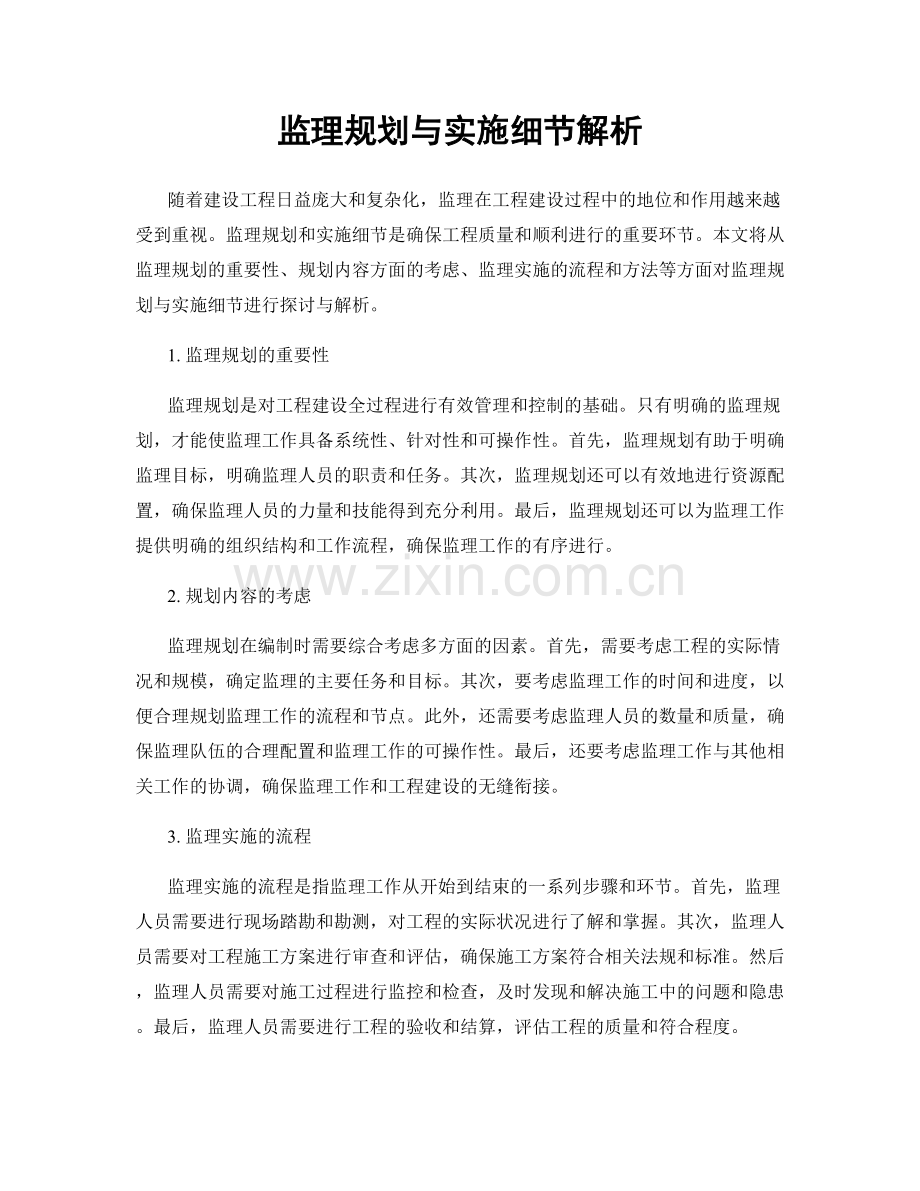 监理规划与实施细节解析

随着建设工程日益庞大和复杂化，监理在工程建设过程中的地位和作用越来越受到重视。监理规划和实施细节是确保工程质量和顺利进行的重要环节。本文将从监理规划的重要性、规划内容方面的考虑、监理实施的流程和方法等方面对监理规划与实施细节进行探讨与解析。

1.监理规划的重要性

监理规划是对工程建设全过程进行有效管理和控制的基础。只有明确的监理规划，才能使监理工作具备系统性、针对性和可操作性。首先，监理规划有助于明确监理目标，明确监理人员的职责和任务。其次，监理规划还可以有效地进行资源配置，确保监理人员的力量和技能得到充分利用。最后，监理规划还可以为监理工作提供明确的组织结构和工作流程，确保监理工作的有序进行。

2.规划内容的考虑

监理规划在编制时需要综合考虑多方面的因素。首先，需要考虑工程的实际情况和规模，确定监理的主要任务和目标。其次，要考虑监理工作的时间和进度，以便合理规划监理工作的流程和节点。此外，还需要考虑监理人员的数量和质量，确保监理队伍的合理配置和监理工作的可操作性。最后，还要考虑监理工作与其他相关工作的协调，确保监理工作和工程建设的无缝衔接。

3.监理实施的流程

监理实施的流程是指监理工作从开始到结束的一系列步骤和环节。首先，监理人员需要进行现场踏勘和勘测，对工程的实际状况进行了解和掌握。其次，监理人员需要对工程施工方案进行审查和评估，确保施工方案符合相关法规和标准。然后，监理人员需要对施工过程进行监控和检查，及时发现和解决施工中的问题和隐患。最后，监理人员需要进行工程的验收和结算，评估工程的质量和符合程度。

www.zixin.com.cn